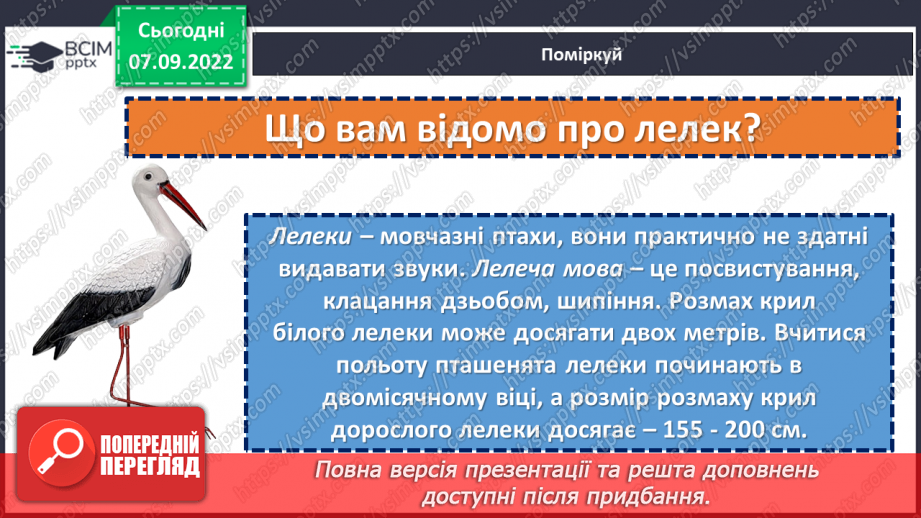 ВСІМ pptx

Сьогодні 07.09.2022

Поміркуй

Що вам відомо про лелек?

Лелеки – мовчазні птахи, вони практично не здатні видавати звуки. Лелеча мова – це посвистування, клацання дзьобом, шипіння. Розмах крил білого лелеки може досягати двох метрів. Вчитися польоту пташенята лелеки починають в двомісячному віці, а розмір розмаху крил дорослого лелеки досягає – 155 - 200 см.

ПОПЕРЕДНІЙ ПЕРЕГЛЯД

Повна версія презентації та решта доповнень доступні після придбання.

https://vsimpptx.com